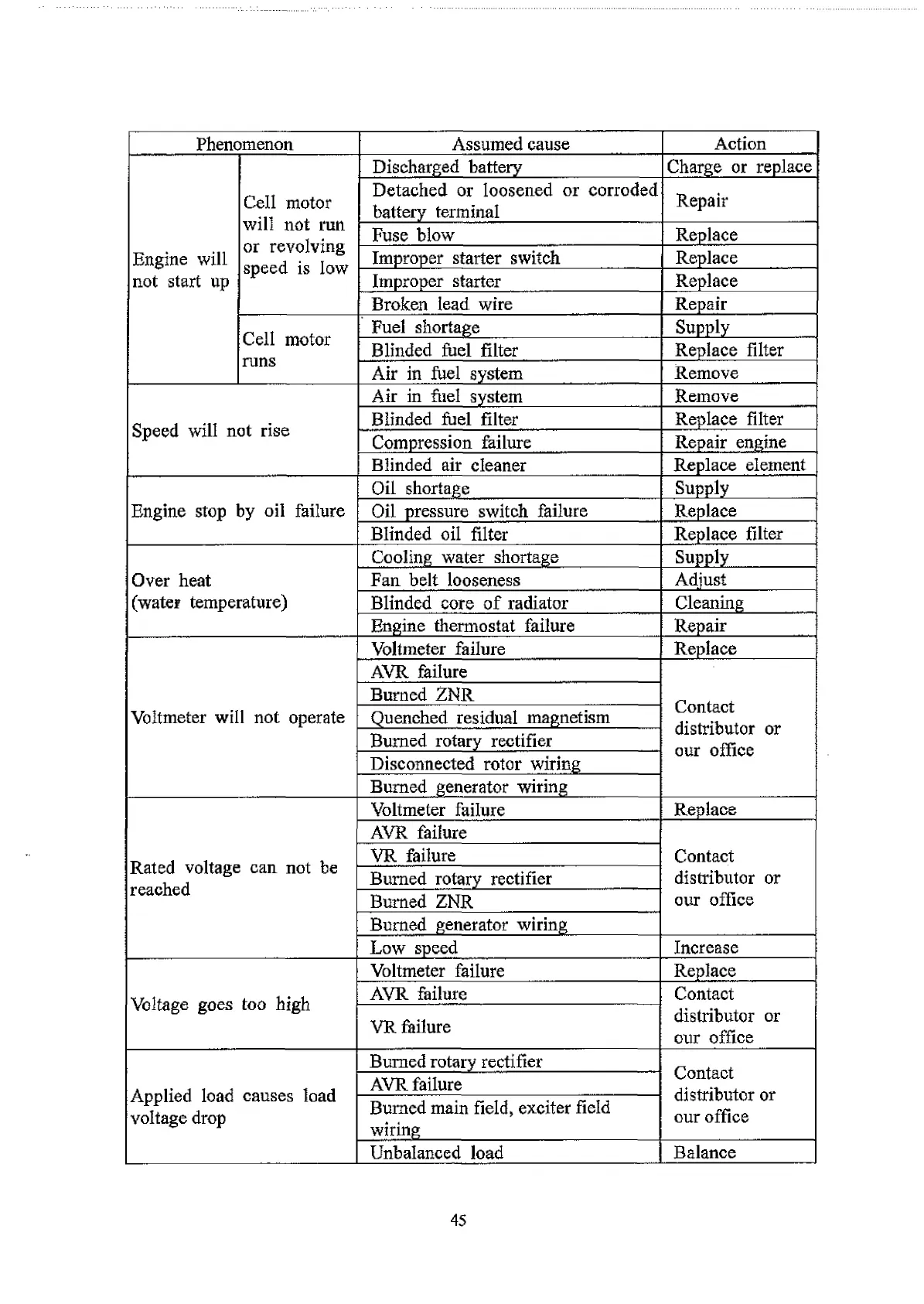 | Phenomenon | | Assumed cause | Action |
|---|---|---|---|
| Engine will not start up | Cell motor will not run or revolving speed is low | Discharged battery | Charge or replace |
| | | Detached or loosened or corroded battery terminal | Repair |
| | | Fuse blow | Replace |
| | | Improper starter switch | Replace |
| | | Improper starter | Replace |
| | | Broken lead wire | Repair |
| | Cell motor runs | Fuel shortage | Supply |
| | | Blinded fuel filter | Replace filter |
| | | Air in fuel system | Remove |
| Speed will not rise | | Air in fuel system | Remove |
| | | Blinded fuel filter | Replace filter |
| | | Compression failure | Repair engine |
| | | Blinded air cleaner | Replace element |
| Engine stop by oil failure | | Oil shortage | Supply |
| | | Oil pressure switch failure | Replace |
| | | Blinded oil filter | Replace filter |
| Over heat (water temperature) | | Cooling water shortage | Supply |
| | | Fan belt looseness | Adjust |
| | | Blinded core of radiator | Cleaning |
| | | Engine thermostat failure | Repair |
| Voltmeter will not operate | | Voltmeter failure | Replace |
| | | AVR failure | Contact distributor or our office |
| | | Burned ZNR | |
| | | Quenched residual magnetism | |
| | | Burned rotary rectifier | |
| | | Disconnected rotor wiring | |
| | | Burned generator wiring | |
| Rated voltage can not be reached | | Voltmeter failure | Replace |
| | | AVR failure | Contact distributor or our office |
| | | VR failure | |
| | | Burned rotary rectifier | |
| | | Burned ZNR | |
| | | Burned generator wiring | |
| | | Low speed | Increase |
| Voltage goes too high | | Voltmeter failure | Replace |
| | | AVR failure | Contact distributor or our office |
| | | VR failure | |
| Applied load causes load voltage drop | | Burned rotary rectifier | Contact distributor or our office |
| | | AVR failure | |
| | | Burned main field, exciter field wiring | |
| | | Unbalanced load | Balance |

45